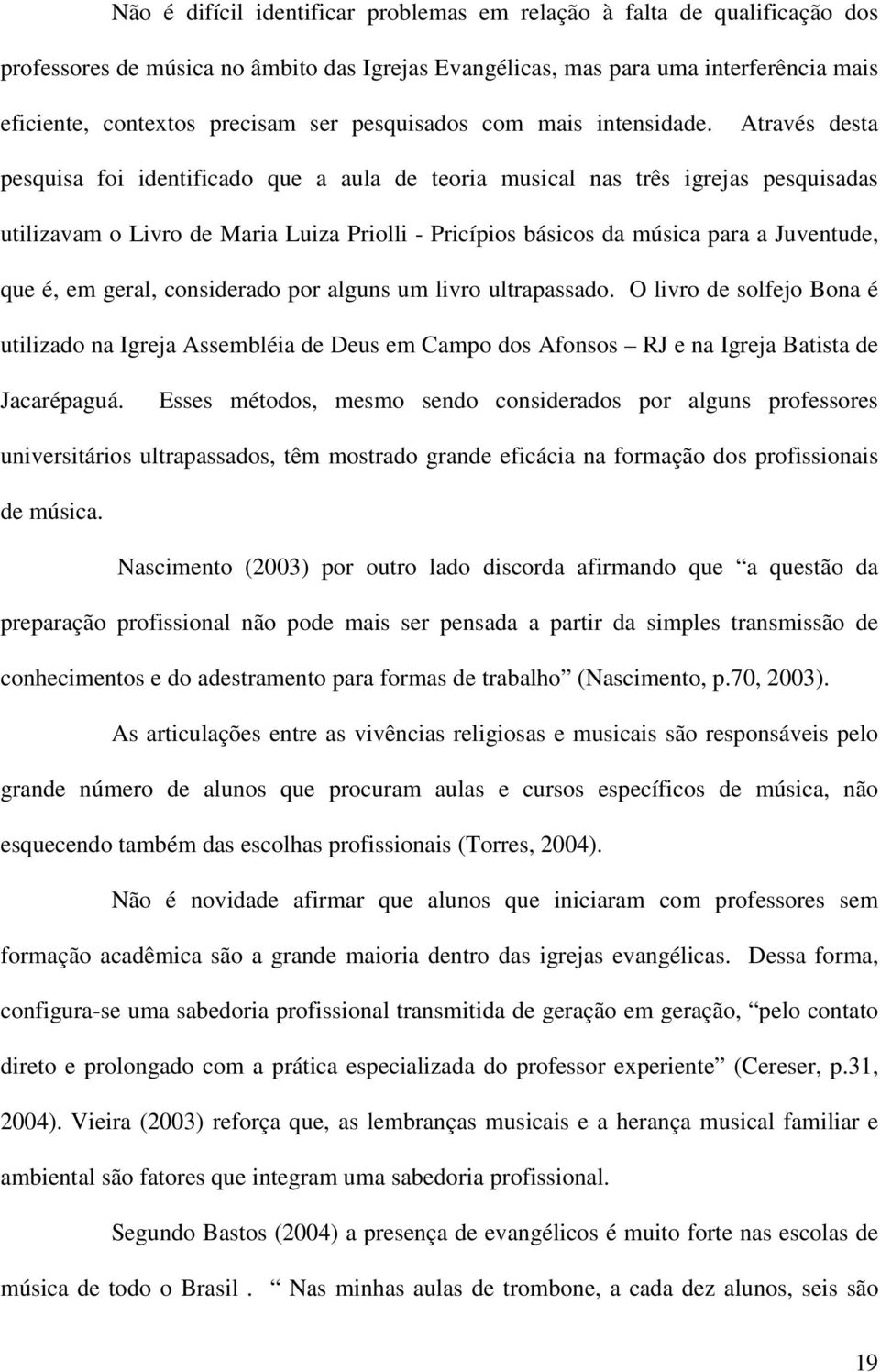 Não é difícil identificar problemas em relação à falta de qualificação dos professores de música no âmbito das Igrejas Evangélicas, mas para uma interferência mais eficiente, contextos precisam ser pesquisados com mais intensidade. Através desta pesquisa foi identificado que a aula de teoria musical nas três igrejas pesquisadas utilizavam o Livro de Maria Luiza Priolli - Pricípios básicos da música para a Juventude, que é, em geral, considerado por alguns um livro ultrapassado. O livro de solfejo Bona é utilizado na Igreja Assembléia de Deus em Campo dos Afonsos – RJ e na Igreja Batista de Jacarépaguá. Esses métodos, mesmo sendo considerados por alguns professores universitários ultrapassados, têm mostrado grande eficácia na formação dos profissionais de música.

Nascimento (2003) por outro lado discorda afirmando que “a questão da preparação profissional não pode mais ser pensada a partir da simples transmissão de conhecimentos e do adestramento para formas de trabalho” (Nascimento, p.70, 2003).

As articulações entre as vivências religiosas e musicais são responsáveis pelo grande número de alunos que procuram aulas e cursos específicos de música, não esquecendo também das escolhas profissionais (Torres, 2004).

Não é novidade afirmar que alunos que iniciaram com professores sem formação acadêmica são a grande maioria dentro das igrejas evangélicas. Dessa forma, configura-se uma sabedoria profissional transmitida de geração em geração, “pelo contato direto e prolongado com a prática especializada do professor experiente” (Cereser, p.31, 2004). Vieira (2003) reforça que, as lembranças musicais e a herança musical familiar e ambiental são fatores que integram uma sabedoria profissional.

Segundo Bastos (2004) a presença de evangélicos é muito forte nas escolas de música de todo o Brasil . “ Nas minhas aulas de trombone, a cada dez alunos, seis são

19